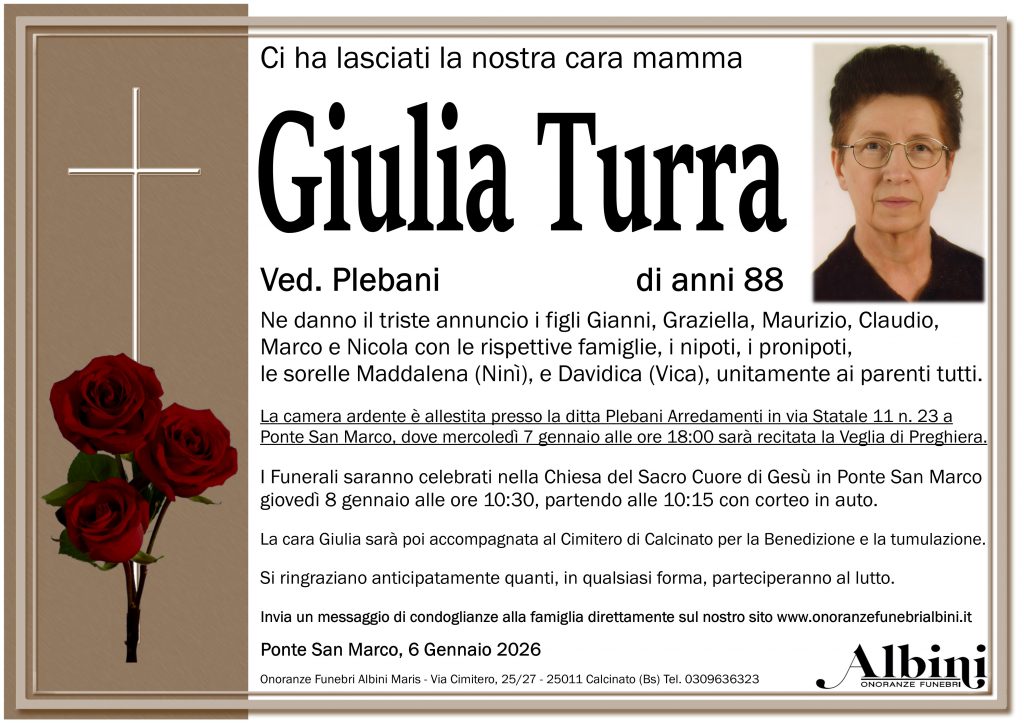 Ci ha lasciati la nostra cara mamma

Giulia Turra

Ved. Plebani di anni 88

Ne danno il triste annuncio i figli Gianni, Graziella, Maurizio, Claudio, Marco e Nicola con le rispettive famiglie, i nipoti, i pronipoti, le sorelle Maddalena (Ninì), e Davidica (Vica), unitamente ai parenti tutti.

La camera ardente è allestita presso la ditta Plebani Arredamenti in via Statale 11 n. 23 a Ponte San Marco, dove mercoledì 7 gennaio alle ore 18:00 sarà recitata la Veglia di Preghiera.

I Funerali saranno celebrati nella Chiesa del Sacro Cuore di Gesù in Ponte San Marco giovedì 8 gennaio alle ore 10:30, partendo alle 10:15 con corteo in auto.

La cara Giulia sarà poi accompagnata al Cimitero di Calcinato per la Benedizione e la tumulazione.

Si ringraziano anticipatamente quanti, in qualsiasi forma, parteciperanno al lutto.

Invia un messaggio di condoglianze alla famiglia direttamente sul nostro sito www.onoranzefunebrialbini.it

Ponte San Marco, 6 Gennaio 2026

Onoranze Funebri Albini Maris - Via Cimitero, 25/27 - 25011 Calcinato (Bs) Tel. 0309636323

Albini
ONORANZE FUNEBRI